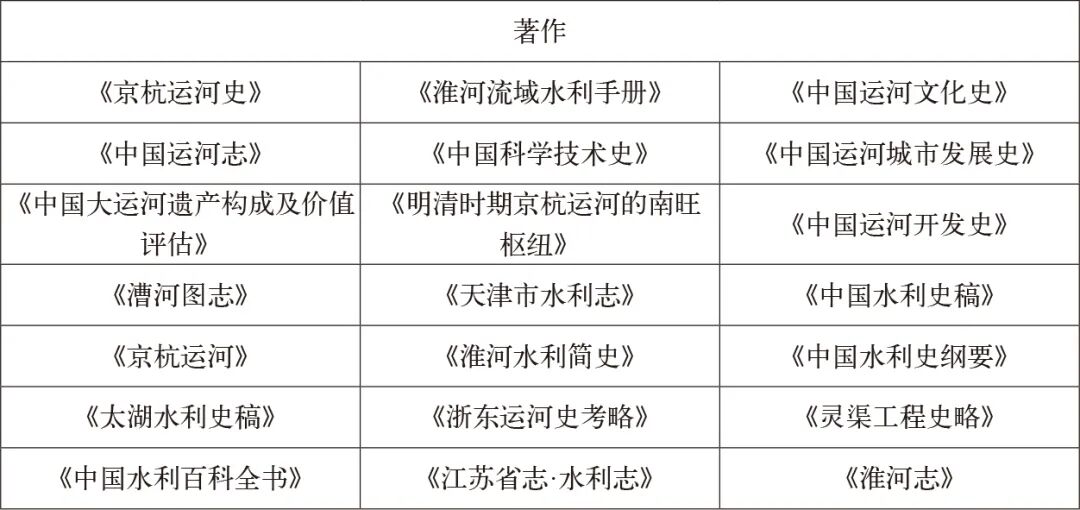 | 著作 | | |
|---|---|---|
| 《京杭运河史》 | 《淮河流域水利手册》 | 《中国运河文化史》 |
| 《中国运河志》 | 《中国科学技术史》 | 《中国运河城市发展史》 |
| 《中国大运河遗产构成及价值评估》 | 《明清时期京杭运河的南旺枢纽》 | 《中国运河开发史》 |
| 《漕河图志》 | 《天津市水利志》 | 《中国水利史稿》 |
| 《京杭运河》 | 《淮河水利简史》 | 《中国水利史纲要》 |
| 《太湖水利史稿》 | 《浙东运河史考略》 | 《灵渠工程史略》 |
| 《中国水利百科全书》 | 《江苏省志·水利志》 | 《淮河志》 |